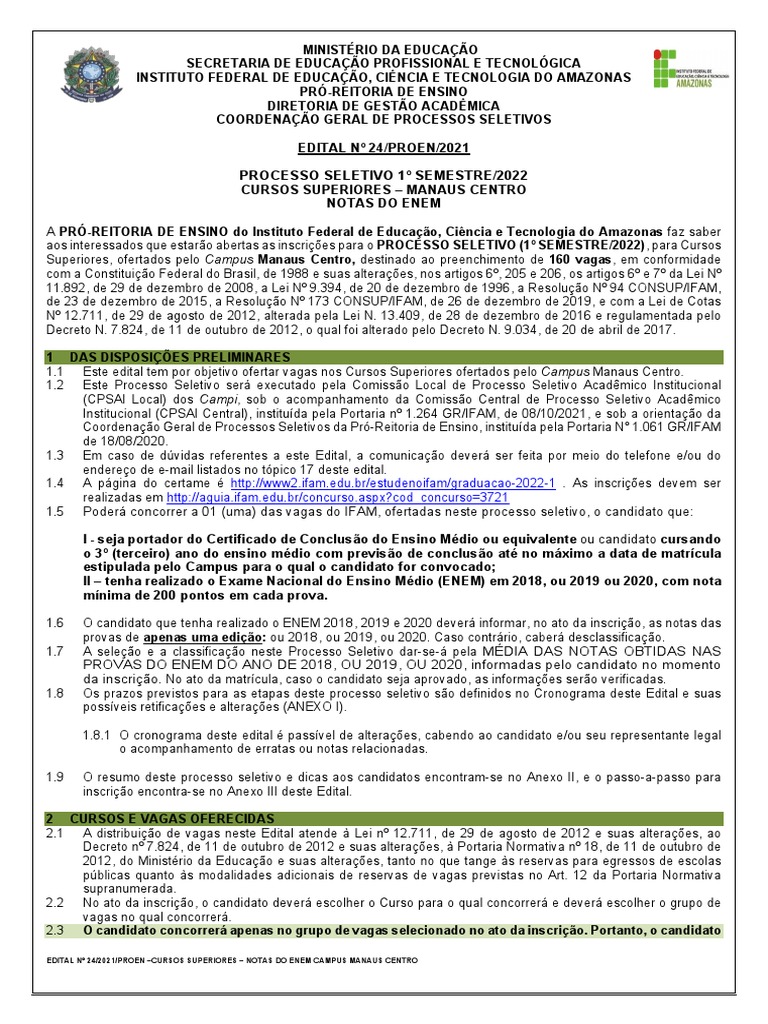 MINISTÉRIO DA EDUCAÇÃO
SECRETARIA DE EDUCAÇÃO PROFISSIONAL E TECNOLÓGICA
INSTITUTO FEDERAL DE EDUCAÇÃO, CIÊNCIA E TECNOLOGIA DO AMAZONAS
PRÓ-REITORIA DE ENSINO
DIRETORIA DE GESTÃO ACADÊMICA
COORDENAÇÃO GERAL DE PROCESSOS SELETIVOS

INSTITUTO FEDERAL DE EDUCAÇÃO, CIÊNCIA E TECNOLOGIA
AMAZONAS

EDITAL Nº 24/PROEN/2021

PROCESSO SELETIVO 1º SEMESTRE/2022
CURSOS SUPERIORES – MANAUS CENTRO
NOTAS DO ENEM

A PRÓ-REITORIA DE ENSINO do Instituto Federal de Educação, Ciência e Tecnologia do Amazonas faz saber aos interessados que estarão abertas as inscrições para o PROCESSO SELETIVO (1º SEMESTRE/2022), para Cursos Superiores, ofertados pelo Campus Manaus Centro, destinado ao preenchimento de 160 vagas, em conformidade com a Constituição Federal do Brasil, de 1988 e suas alterações, nos artigos 6º, 205 e 206, os artigos 6º e 7º da Lei Nº 11.892, de 29 de dezembro de 2008, a Lei Nº 9.394, de 20 de dezembro de 1996, a Resolução Nº 94 CONSUP/IFAM, de 23 de dezembro de 2015, a Resolução Nº 173 CONSUP/IFAM, de 26 de dezembro de 2019, e com a Lei de Cotas Nº 12.711, de 29 de agosto de 2012, alterada pela Lei N. 13.409, de 28 de dezembro de 2016 e regulamentada pelo Decreto N. 7.824, de 11 de outubro de 2012, o qual foi alterado pelo Decreto N. 9.034, de 20 de abril de 2017.

1 DAS DISPOSIÇÕES PRELIMINARES
1.1 Este edital tem por objetivo ofertar vagas nos Cursos Superiores ofertados pelo Campus Manaus Centro.
1.2 Este Processo Seletivo será executado pela Comissão Local de Processo Seletivo Acadêmico Institucional (CPSAI Local) dos Campi, sob o acompanhamento da Comissão Central de Processo Seletivo Acadêmico Institucional (CPSAI Central), instituída pela Portaria nº 1.264 GR/IFAM, de 08/10/2021, e sob a orientação da Coordenação Geral de Processos Seletivos da Pró-Reitoria de Ensino, instituída pela Portaria N° 1.061 GR/IFAM de 18/08/2020.
1.3 Em caso de dúvidas referentes a este Edital, a comunicação deverá ser feita por meio do telefone e/ou do endereço de e-mail listados no tópico 17 deste edital.
1.4 A página do certame é http://www2.ifam.edu.br/estudenoifam/graduacao-2022-1 . As inscrições devem ser realizadas em http://aguia.ifam.edu.br/concurso.aspx?cod_concurso=3721
1.5 Poderá concorrer a 01 (uma) das vagas do IFAM, ofertadas neste processo seletivo, o candidato que:

I - seja portador do Certificado de Conclusão do Ensino Médio ou equivalente ou candidato cursando o 3º (terceiro) ano do ensino médio com previsão de conclusão até no máximo a data de matrícula estipulada pelo Campus para o qual o candidato for convocado;
II – tenha realizado o Exame Nacional do Ensino Médio (ENEM) em 2018, ou 2019 ou 2020, com nota mínima de 200 pontos em cada prova.

1.6 O candidato que tenha realizado o ENEM 2018, 2019 e 2020 deverá informar, no ato da inscrição, as notas das provas de apenas uma edição: ou 2018, ou 2019, ou 2020. Caso contrário, caberá desclassificação.
1.7 A seleção e a classificação neste Processo Seletivo dar-se-á pela MÉDIA DAS NOTAS OBTIDAS NAS PROVAS DO ENEM DO ANO DE 2018, OU 2019, OU 2020, informadas pelo candidato no momento da inscrição. No ato da matrícula, caso o candidato seja aprovado, as informações serão verificadas.
1.8 Os prazos previstos para as etapas deste processo seletivo são definidos no Cronograma deste Edital e suas possíveis retificações e alterações (ANEXO I).

1.8.1 O cronograma deste edital é passível de alterações, cabendo ao candidato e/ou seu representante legal o acompanhamento de erratas ou notas relacionadas.

1.9 O resumo deste processo seletivo e dicas aos candidatos encontram-se no Anexo II, e o passo-a-passo para inscrição encontra-se no Anexo III deste Edital.

2 CURSOS E VAGAS OFERECIDAS
2.1 A distribuição de vagas neste Edital atende à Lei nº 12.711, de 29 de agosto de 2012 e suas alterações, ao Decreto nº 7.824, de 11 de outubro de 2012 e suas alterações, à Portaria Normativa nº 18, de 11 de outubro de 2012, do Ministério da Educação e suas alterações, tanto no que tange às reservas para egressos de escolas públicas quanto às modalidades adicionais de reservas de vagas previstas no Art. 12 da Portaria Normativa supranumerada.
2.2 No ato da inscrição, o candidato deverá escolher o Curso para o qual concorrerá e deverá escolher o grupo de vagas no qual concorrerá.
2.3 O candidato concorrerá apenas no grupo de vagas selecionado no ato da inscrição. Portanto, o candidato

EDITAL Nº 24/2021/PROEN –CURSOS SUPERIORES – NOTAS DO ENEM CAMPUS MANAUS CENTRO